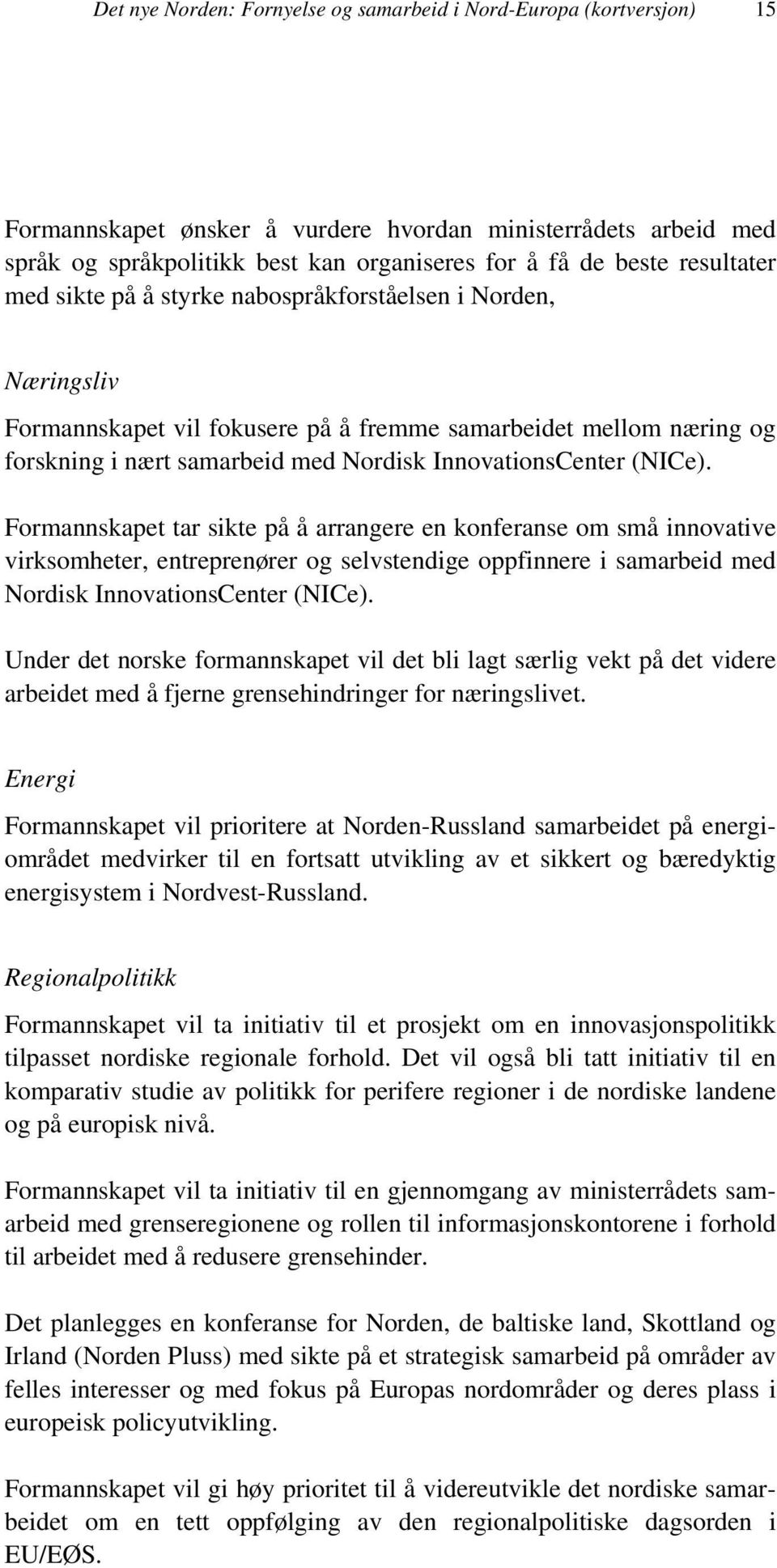 Det nye Norden: Fornyelse og samarbeid i Nord-Europa (kortversjon) 15

Formannskapet ønsker å vurdere hvordan ministerrådets arbeid med språk og språkpolitikk best kan organiseres for å få de beste resultater med sikte på å styrke nabospråkforståelsen i Norden,

Næringsliv

Formannskapet vil fokusere på å fremme samarbeidet mellom næring og forskning i nært samarbeid med Nordisk InnovationsCenter (NICe).

Formannskapet tar sikte på å arrangere en konferanse om små innovative virksomheter, entreprenører og selvstendige oppfinnere i samarbeid med Nordisk InnovationsCenter (NICe).

Under det norske formannskapet vil det bli lagt særlig vekt på det videre arbeidet med å fjerne grensehindringer for næringslivet.

Energi

Formannskapet vil prioritere at Norden-Russland samarbeidet på energiområdet medvirker til en fortsatt utvikling av et sikkert og bæredyktig energisystem i Nordvest-Russland.

Regionalpolitikk

Formannskapet vil ta initiativ til et prosjekt om en innovasjonspolitikk tilpasset nordiske regionale forhold. Det vil også bli tatt initiativ til en komparativ studie av politikk for perifere regioner i de nordiske landene og på europisk nivå.

Formannskapet vil ta initiativ til en gjennomgang av ministerrådets samarbeid med grenseregionene og rollen til informasjonskontorene i forhold til arbeidet med å redusere grensehinder.

Det planlegges en konferanse for Norden, de baltiske land, Skottland og Irland (Norden Pluss) med sikte på et strategisk samarbeid på områder av felles interesser og med fokus på Europas nordområder og deres plass i europeisk policyutvikling.

Formannskapet vil gi høy prioritet til å videreutvikle det nordiske samarbeidet om en tett oppfølging av den regionalpolitiske dagsorden i EU/EØS.